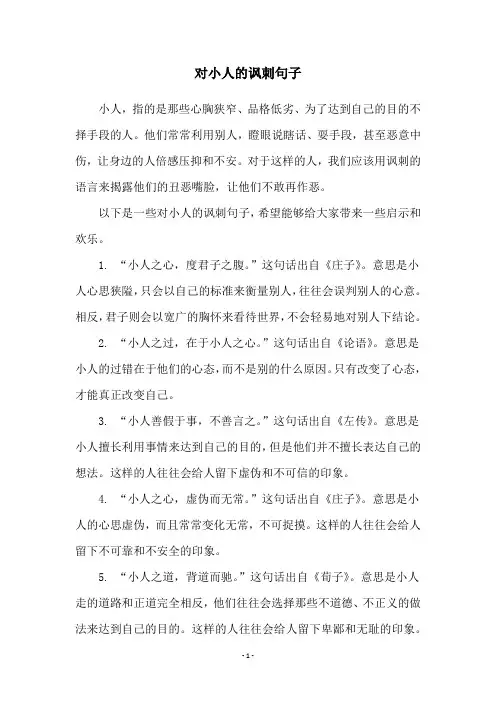 对小人的讽刺句子

小人，指的是那些心胸狭窄、品格低劣、为了达到自己的目的不择手段的人。他们常常利用别人，瞪眼说瞎话、耍手段，甚至恶意中伤，让身边的人倍感压抑和不安。对于这样的人，我们应该用讽刺的语言来揭露他们的丑恶嘴脸，让他们不敢再作恶。

以下是一些对小人的讽刺句子，希望能够给大家带来一些启示和欢乐。

1. “小人之心，度君子之腹。”这句话出自《庄子》。意思是小人心思狭隘，只会以自己的标准来衡量别人，往往会误判别人的心意。相反，君子则会以宽广的胸怀来看待世界，不会轻易地对别人下结论。

2. “小人之过，在于小人之心。”这句话出自《论语》。意思是小人的过错在于他们的心态，而不是别的什么原因。只有改变了心态，才能真正改变自己。

3. “小人善假于事，不善言之。”这句话出自《左传》。意思是小人擅长利用事情来达到自己的目的，但是他们并不擅长表达自己的想法。这样的人往往会给人留下虚伪和不可信的印象。

4. “小人之心，虚伪而无常。”这句话出自《庄子》。意思是小人的心思虚伪，而且常常变化无常，不可捉摸。这样的人往往会给人留下不可靠和不安全的印象。

5. “小人之道，背道而驰。”这句话出自《荀子》。意思是小人走的道路和正道完全相反，他们往往会选择那些不道德、不正义的做法来达到自己的目的。这样的人往往会给人留下卑鄙和无耻的印象。

- 1 -